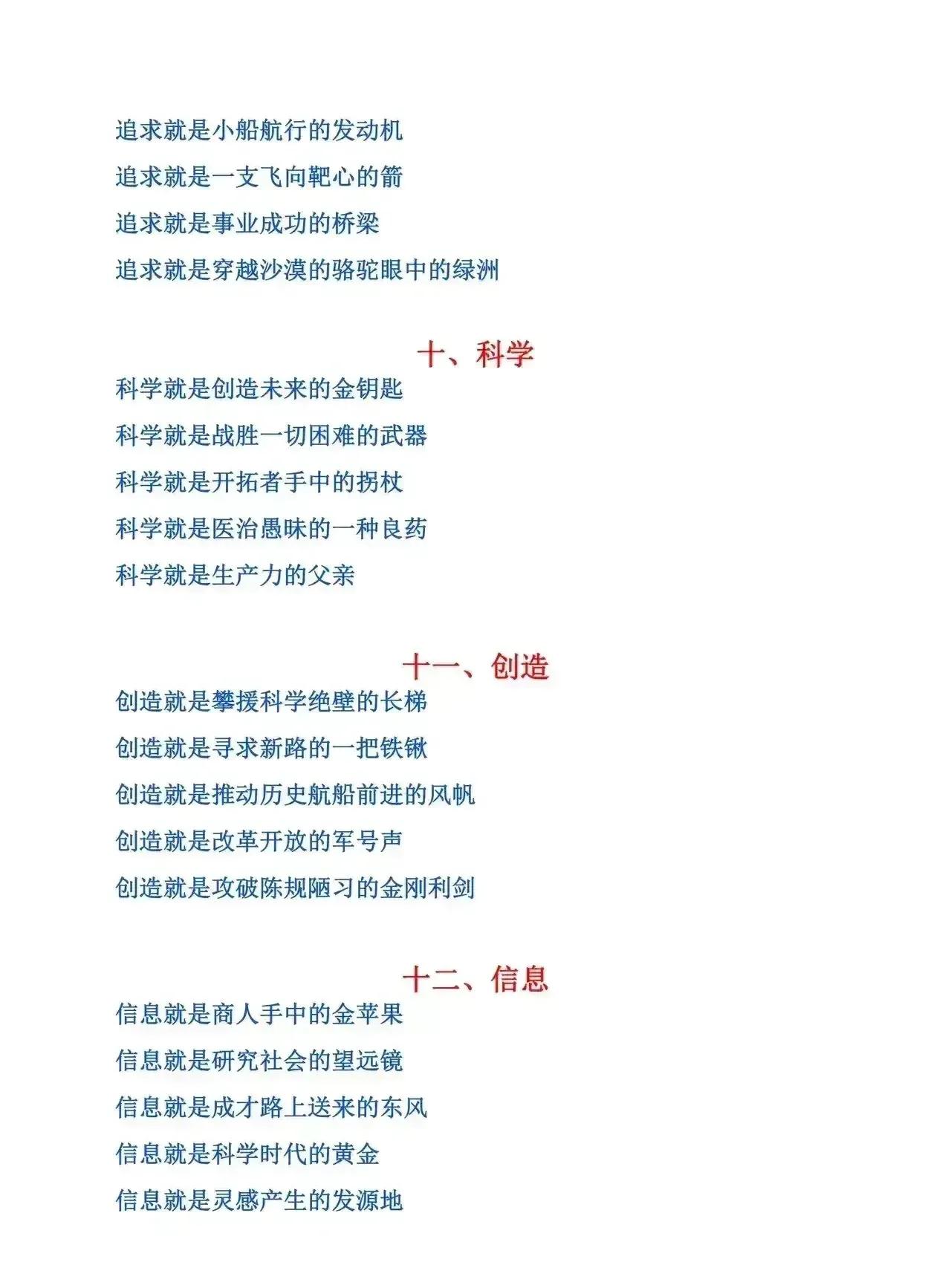 追求就是小船航行的发动机
追求就是一支飞向靶心的箭
追求就是事业成功的桥梁
追求就是穿越沙漠的骆驼眼中的绿洲

十、科学

科学就是创造未来的金钥匙
科学就是战胜一切困难的武器
科学就是开拓者手中的拐杖
科学就是医治愚昧的一种良药
科学就是生产力的父亲

十一、创造

创造就是攀援科学绝壁的长梯
创造就是寻求新路的一把铁锹
创造就是推动历史航船前进的风帆
创造就是改革开放的军号声
创造就是攻破陈规陋习的金刚利剑

十二、信息

信息就是商人手中的金苹果
信息就是研究社会的望远镜
信息就是成才路上送来的东风
信息就是科学时代的黄金
信息就是灵感产生的发源地